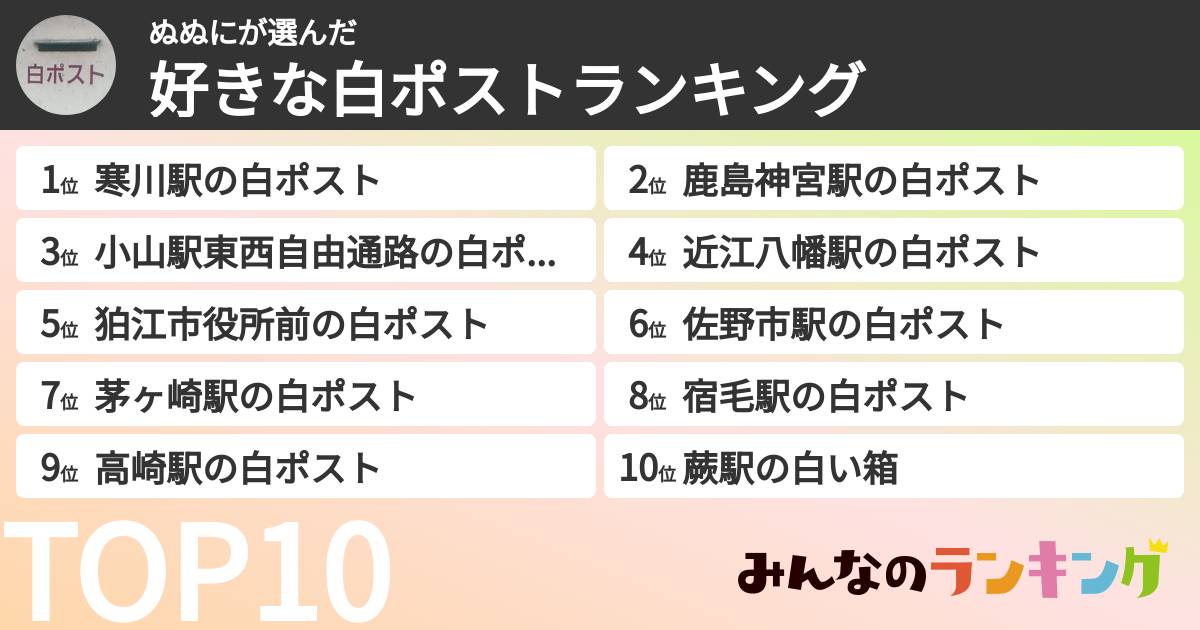 白ポスト

ぬぬにが選んだ

好きな白ポストランキング

1位 寒川駅の白ポスト

2位 鹿島神宮駅の白ポスト

3位 小山駅東西自由通路の白ポ...

4位 近江八幡駅の白ポスト

5位 狛江市役所前の白ポスト

6位 佐野市駅の白ポスト

7位 茅ヶ崎駅の白ポスト

8位 宿毛駅の白ポスト

9位 高崎駅の白ポスト

10位 蕨駅の白い箱

TOP10

みんなのランキング